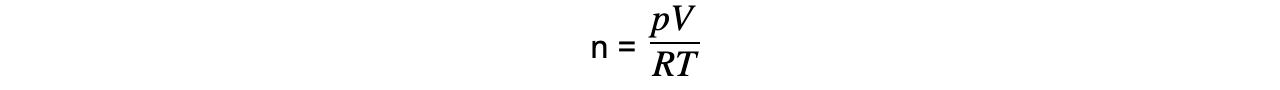 $n = \frac{pV}{RT}$